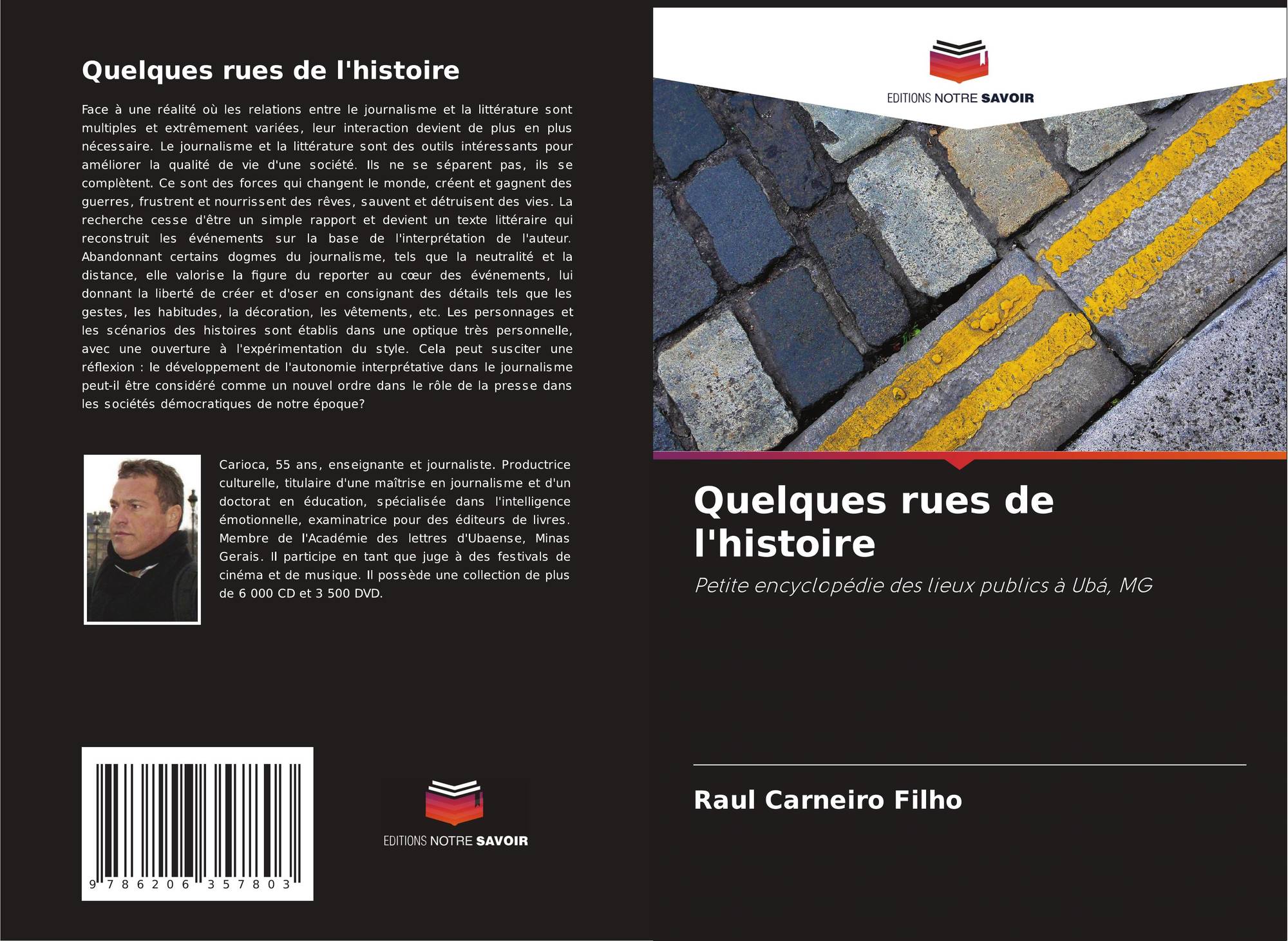 Quelques rues de l'histoire

Face à une réalité où les relations entre le journalisme et la littérature sont multiples et extrêmement variées, leur interaction devient de plus en plus nécessaire. Le journalisme et la littérature sont des outils intéressants pour améliorer la qualité de vie d'une société. Ils ne se séparent pas, ils se complètent. Ce sont des forces qui changent le monde, créent et gagnent des guerres, frustrent et nourrissent des rêves, sauvent et détruisent des vies. La recherche cesse d'être un simple rapport et devient un texte littéraire qui reconstruit les événements sur la base de l'interprétation de l'auteur. Abandonnant certains dogmes du journalisme, tels que la neutralité et la distance, elle valorise la figure du reporter au cœur des événements, lui donnant la liberté de créer et d'oser en consignant des détails tels que les gestes, les habitudes, la décoration, les vêtements, etc. Les personnages et les scénarios des histoires sont établis dans une optique très personnelle, avec une ouverture à l'expérimentation du style. Cela peut susciter une réflexion : le développement de l'autonomie interprétative dans le journalisme peut-il être considéré comme un nouvel ordre dans le rôle de la presse dans les sociétés démocratiques de notre époque?

Carioca, 55 ans, enseignante et journaliste. Productrice culturelle, titulaire d'une maîtrise en journalisme et d'un doctorat en éducation, spécialisée dans l'intelligence émotionnelle, examinatrice pour des éditeurs de livres. Membre de l'Académie des lettres d'Ubaense, Minas Gerais. Il participe en tant que juge à des festivals de cinéma et de musique. Il possède une collection de plus de 6 000 CD et 3 500 DVD.

9 786206 357803

EDITIONS NOTRE SAVOIR

EDITIONS NOTRE SAVOIR

Quelques rues de l'histoire

Petite encyclopédie des lieux publics à Ubá, MG

Raul Carneiro Filho